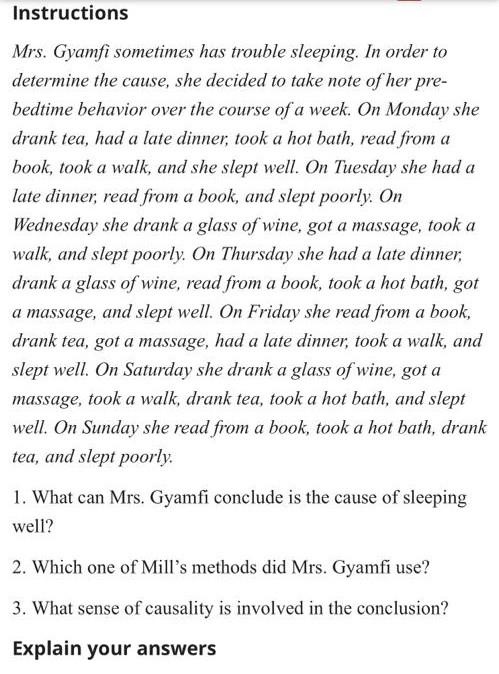 Instructions

Mrs. Gyamfi sometimes has trouble sleeping. In order to determine the cause, she decided to take note of her pre-bedtime behavior over the course of a week. On Monday she drank tea, had a late dinner, took a hot bath, read from a book, took a walk, and she slept well. On Tuesday she had a late dinner, read from a book, and slept poorly. On Wednesday she drank a glass of wine, got a massage, took a walk, and slept poorly. On Thursday she had a late dinner, drank a glass of wine, read from a book, took a hot bath, got a massage, and slept well. On Friday she read from a book, drank tea, got a massage, had a late dinner, took a walk, and slept well. On Saturday she drank a glass of wine, got a massage, took a walk, drank tea, took a hot bath, and slept well. On Sunday she read from a book, took a hot bath, drank tea, and slept poorly.

1. What can Mrs. Gyamfi conclude is the cause of sleeping well?

2. Which one of Mill's methods did Mrs. Gyamfi use?

3. What sense of causality is involved in the conclusion?

Explain your answers